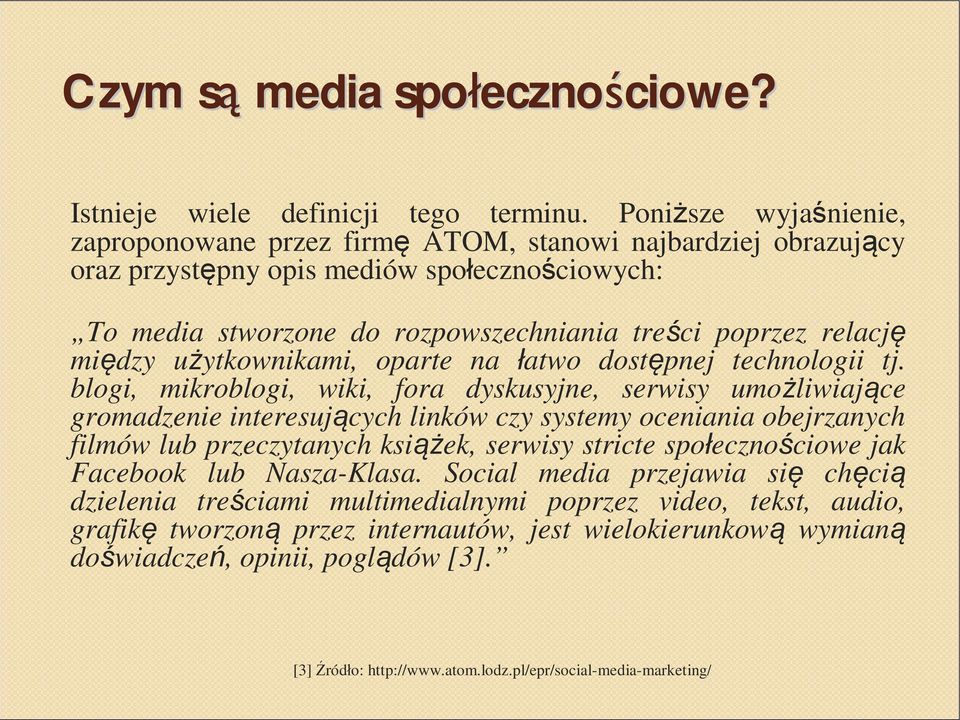 Czym są media społecznościowe?

Istnieje wiele definicji tego terminu. Poniższe wyjaśnienie, zaproponowane przez firmę ATOM, stanowi najbardziej obrazujący oraz przystępny opis mediów społecznościowych:

„To media stworzone do rozpowszechniania treści poprzez relację między użytkownikami, oparte na łatwo dostępnej technologii tj. blogi, mikroblogi, wiki, fora dyskusyjne, serwisy umożliwiające gromadzenie interesujących linków czy systemy oceniania obejrzanych filmów lub przeczytanych książek, serwisy stricte społecznościowe jak Facebook lub Nasza-Klasa. Social media przejawia się chęcią dzielenia treściami multimedialnymi poprzez video, tekst, audio, grafikę tworzoną przez internautów, jest wielokierunkową wymianą doświadczeń, opinii, poglądów [3].”

[3] Źródło: http://www.atom.lodz.pl/epr/social-media-marketing/